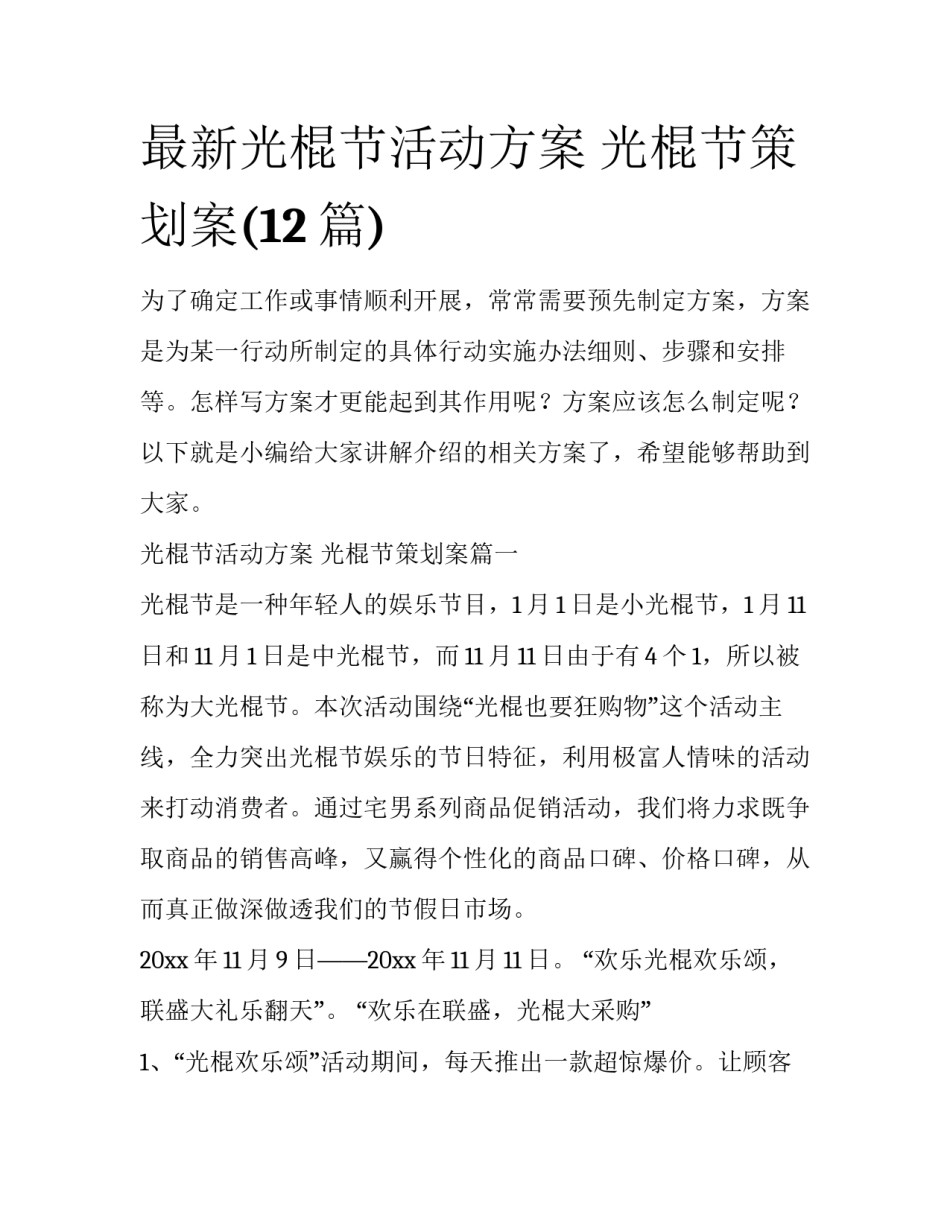 最新光棍节活动方案 光棍节策划案(12 篇)

为了确定工作或事情顺利开展，常常需要预先制定方案，方案是为某一行动所制定的具体行动实施办法细则、步骤和安排等。怎样写方案才更能起到其作用呢？方案应该怎么制定呢？以下就是小编给大家讲解介绍的相关方案了，希望能够帮助到大家。

光棍节活动方案 光棍节策划案篇一

光棍节是一种年轻人的娱乐节目，1 月 1 日是小光棍节，1 月 11 日和 11 月 1 日是中光棍节，而 11 月 11 日由于有 4 个 1，所以被称为大光棍节。本次活动围绕“光棍也要狂购物”这个活动主线，全力突出光棍节娱乐的节日特征，利用极富人情味的活动来打动消费者。通过宅男系列商品促销活动，我们将力求既争取商品的销售高峰，又赢得个性化的商品口碑、价格口碑，从而真正做深做透我们的节假日市场。

20xx 年 11 月 9 日——20xx 年 11 月 11 日。“欢乐光棍欢乐颂，联盛大礼乐翻天”。“欢乐在联盛，光棍大采购”

1、“光棍欢乐颂”活动期间，每天推出一款超惊爆价。让顾客